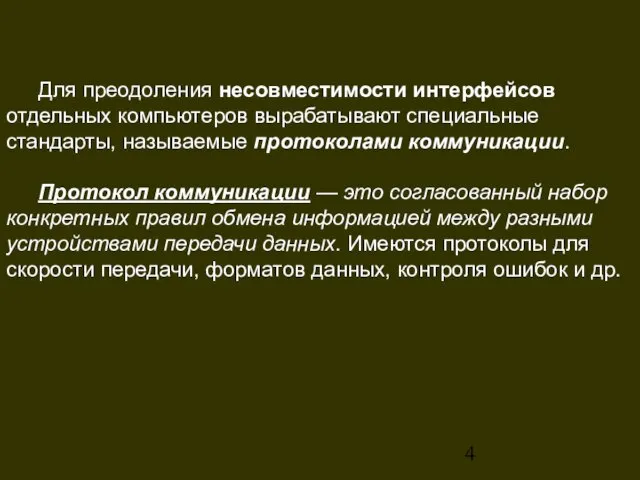 Для преодоления несовместимости интерфейсов отдельных компьютеров вырабатывают специальные стандарты, называемые протоколами коммуникации.

Протокол коммуникации — это согласованный набор конкретных правил обмена информацией между разными устройствами передачи данных. Имеются протоколы для скорости передачи, форматов данных, контроля ошибок и др.

4